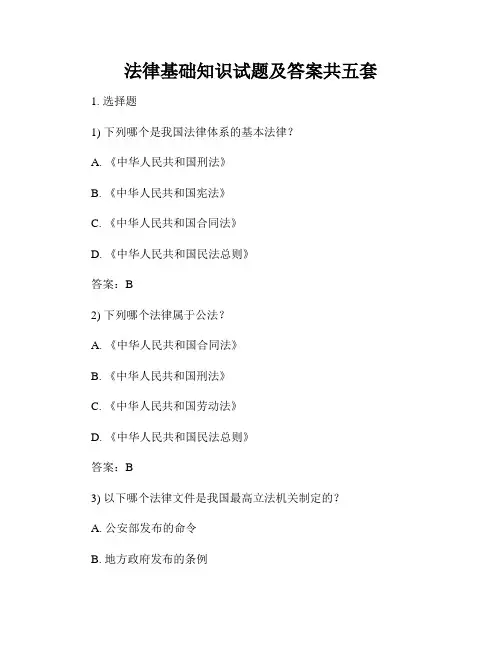 法律基础知识试题及答案共五套

1. 选择题

1) 下列哪个是我国法律体系的基本法律？

A. 《中华人民共和国刑法》

B. 《中华人民共和国宪法》

C. 《中华人民共和国合同法》

D. 《中华人民共和国民法总则》

答案：B

2) 下列哪个法律属于公法？

A. 《中华人民共和国合同法》

B. 《中华人民共和国刑法》

C. 《中华人民共和国劳动法》

D. 《中华人民共和国民法总则》

答案：B

3) 以下哪个法律文件是我国最高立法机关制定的？

A. 公安部发布的命令

B. 地方政府发布的条例